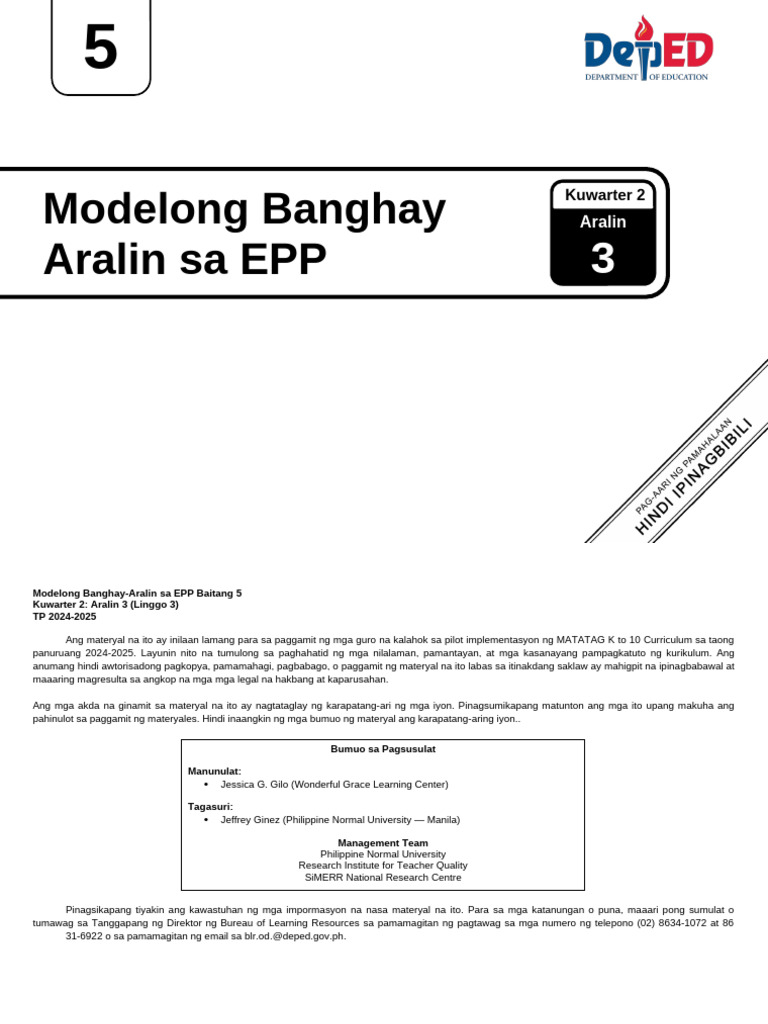 5

DepED
DEPARTMENT OF EDUCATION

Modelong Banghay Aralin sa EPP

Kuwarter 2
Aralin
3

PAG-AARI NG PAMAHALAAN
HINDI IPINAGBIBILI

Modelong Banghay-Aralin sa EPP Baitang 5
Kuwarter 2: Aralin 3 (Linggo 3)
TP 2024-2025

Ang materyal na ito ay inilaan lamang para sa paggamit ng mga guro na kalahok sa pilot implementasyon ng MATATAG K to 10 Curriculum sa taong panuruang 2024-2025. Layunin nito na tumulong sa paghahatid ng mga nilalaman, pamantayan, at mga kasanayang pampagkatuto ng kurikulum. Ang anumang hindi awtorisadong pagkopya, pamamahagi, pagbabago, o paggamit ng materyal na ito labas sa itinakdang saklaw ay mahigpit na ipinagbabawal at maaaring magresulta sa angkop na mga mga legal na hakbang at kaparusahan.

Ang mga akda na ginamit sa materyal na ito ay nagtataglay ng karapatang-ari ng mga iyon. Pinagsumikapang matunton ang mga ito upang makuha ang pahinulot sa paggamit ng materyales. Hindi inaangkin ng mga bumuo ng materyal ang karapatang-aring iyon..

Bumuo sa Pagsusulat

Manunulat:
• Jessica G. Gilo (Wonderful Grace Learning Center)

Tagasuri:
• Jeffrey Ginez (Philippine Normal University — Manila)

Management Team
Philippine Normal University
Research Institute for Teacher Quality
SiMERR National Research Centre

Pinagsikapang tiyakin ang kawastuhan ng mga impormasyon na nasa materyal na ito. Para sa mga katanungan o puna, maaari pong sumulat o tumawag sa Tanggapang ng Direktor ng Bureau of Learning Resources sa pamamagitan ng pagtawag sa mga numero ng telepono (02) 8634-1072 at 86 31-6922 o sa pamamagitan ng email sa blr.od.@deped.gov.ph.